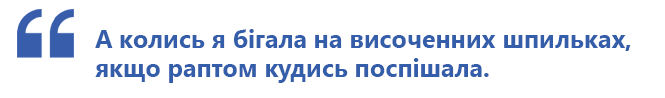 “ А колись я бігала на височенних шпильках, якщо раптом кудись поспішала.